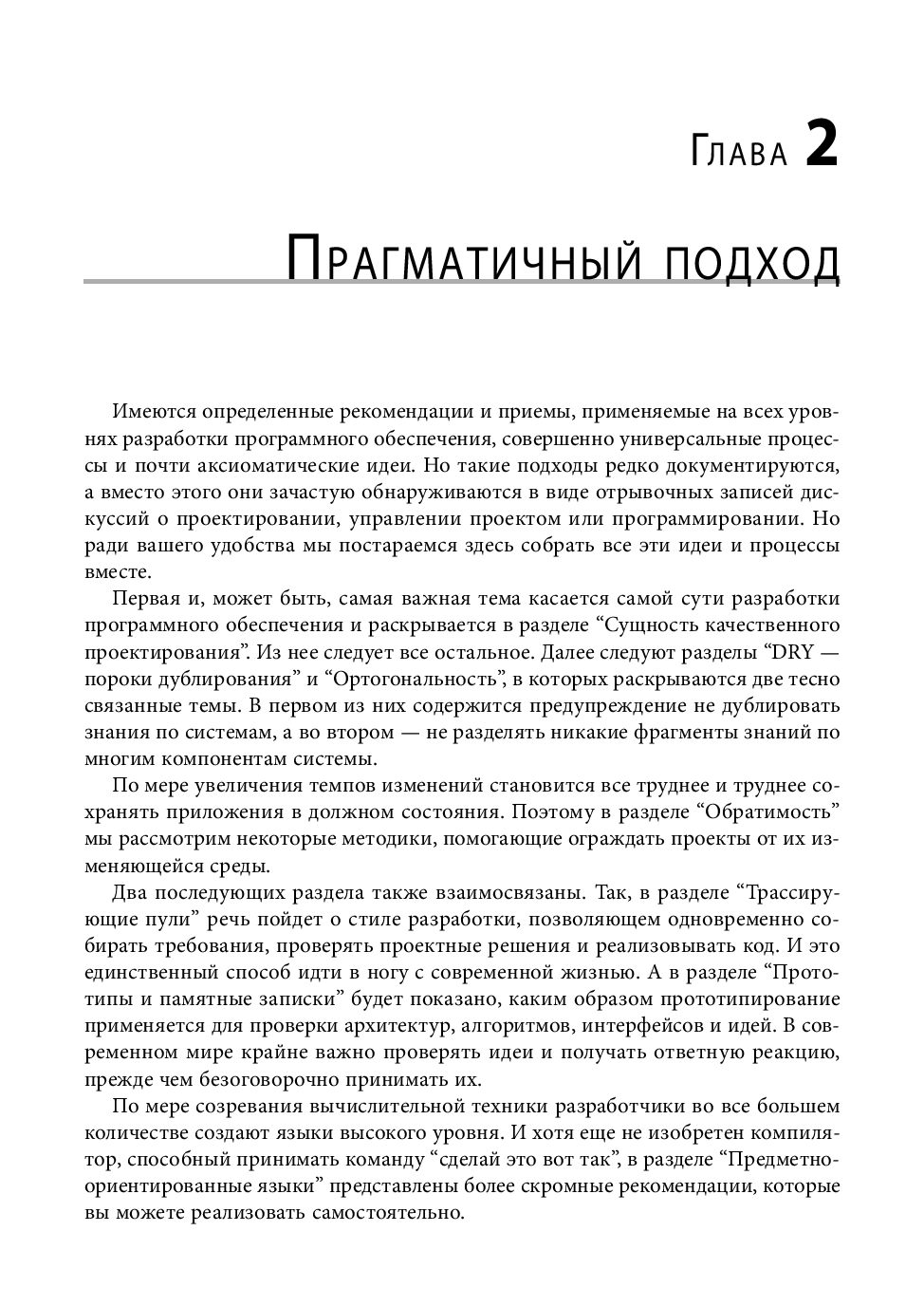 Глава 2

Прагматичный подход

Имеются определенные рекомендации и приемы, применяемые на всех уровнях разработки программного обеспечения, совершенно универсальные процессы и почти аксиоматические идеи. Но такие подходы редко документируются, а вместо этого они зачастую обнаруживаются в виде отрывочных записей дискуссий о проектировании, управлении проектом или программировании. Но ради вашего удобства мы постараемся здесь собрать все эти идеи и процессы вместе.

Первая и, может быть, самая важная тема касается самой сути разработки программного обеспечения и раскрывается в разделе “Сущность качественного проектирования”. Из нее следует все остальное. Далее следуют разделы “DRY — пороки дублирования” и “Ортогональность”, в которых раскрываются две тесно связанные темы. В первом из них содержится предупреждение не дублировать знания по системам, а во втором — не разделять никакие фрагменты знаний по многим компонентам системы.

По мере увеличения темпов изменений становится все труднее и труднее сохранять приложения в должном состояния. Поэтому в разделе “Обратимость” мы рассмотрим некоторые методики, помогающие ограждать проекты от их изменяющейся среды.

Два последующих раздела также взаимосвязаны. Так, в разделе “Трассирующие пули” речь пойдет о стиле разработки, позволяющем одновременно собирать требования, проверять проектные решения и реализовывать код. И это единственный способ идти в ногу с современной жизнью. А в разделе “Прототипы и памятные записки” будет показано, каким образом прототипирование применяется для проверки архитектур, алгоритмов, интерфейсов и идей. В современном мире крайне важно проверять идеи и получать ответную реакцию, прежде чем безоговорочно принимать их.

По мере созревания вычислительной техники разработчики во все большем количестве создают языки высокого уровня. И хотя еще не изобретен компилятор, способный принимать команду “сделай это вот так”, в разделе “Предметно-ориентированные языки” представлены более скромные рекомендации, которые вы можете реализовать самостоятельно.